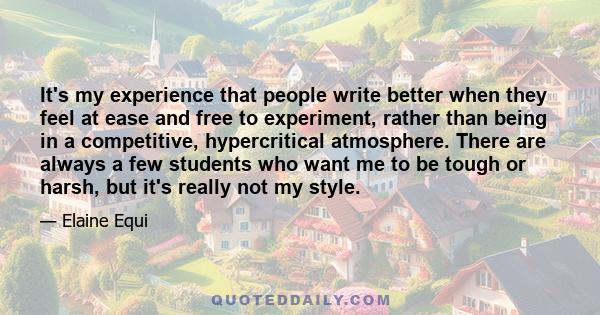 It's my experience that people write better when they feel at ease and free to experiment, rather than being in a competitive, hypercritical atmosphere. There are always a few students who want me to be tough or harsh, but it's really not my style.

— Elaine Equi

QUOTEDDAILY.COM